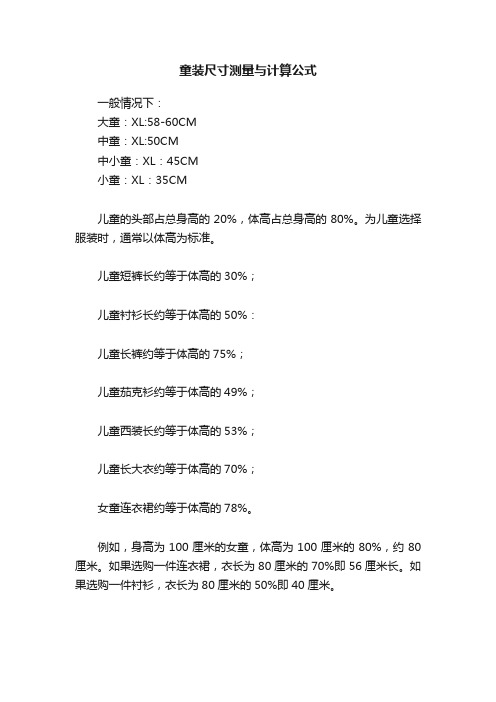 童装尺寸测量与计算公式

一般情况下：
大童：XL:58-60CM
中童：XL:50CM
中小童：XL：45CM
小童：XL：35CM

儿童的头部占总身高的 20%，体高占总身高的 80%。为儿童选择服装时，通常以体高为标准。

儿童短裤长约等于体高的 30%；

儿童衬衫长约等于体高的 50%：

儿童长裤约等于体高的 75%；

儿童茄克衫约等于体高的 49%；

儿童西装长约等于体高的 53%；

儿童长大衣约等于体高的 70%；

女童连衣裙约等于体高的 78%。

例如，身高为 100 厘米的女童，体高为 100 厘米的 80%，约 80 厘米。如果选购一件连衣裙，衣长为 80 厘米的 70%即 56 厘米长。如果选购一件衬衫，衣长为 80 厘米的 50%即 40 厘米。